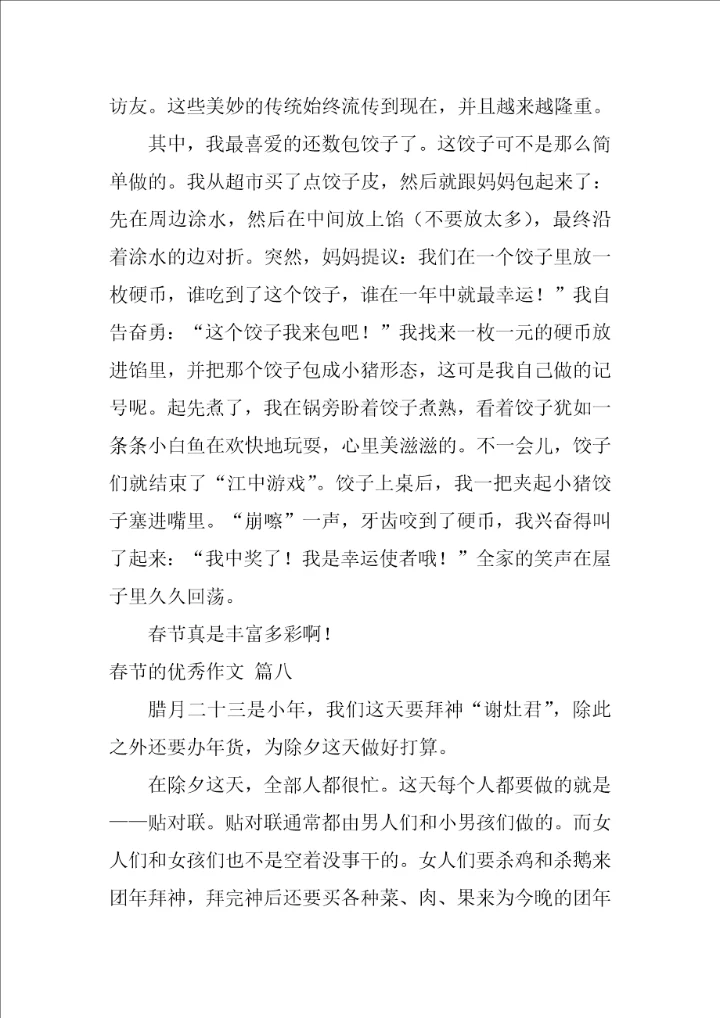 访友。这些美妙的传统始终流传到现在，并且越来越隆重。

其中，我最喜爱的还数包饺子了。这饺子可不是那么简单做的。我从超市买了点饺子皮，然后就跟妈妈包起来了：先在周边涂水，然后在中间放上馅（不要放太多），最终沿着涂水的边对折。突然，妈妈提议：我们在一个饺子里放一枚硬币，谁吃到了这个饺子，谁在一年中就最幸运！”我自告奋勇：“这个饺子我来包吧！”我找来一枚一元的硬币放进馅里，并把那个饺子包成小猪形态，这可是我自己做的记号呢。起先煮了，我在锅旁盼着饺子煮熟，看着饺子犹如一条条小白鱼在欢快地玩耍，心里美滋滋的。不一会儿，饺子们就结束了“江中游戏”。饺子上桌后，我一把夹起小猪饺子塞进嘴里。“崩嚓”一声，牙齿咬到了硬币，我兴奋得叫了起来：“我中奖了！我是幸运使者哦！”全家的笑声在屋子里久久回荡。

春节真是丰富多彩啊！

春节的优秀作文 篇八

腊月二十三是小年，我们这天要拜神“谢灶君”，除此之外还要办年货，为除夕这天做好打算。

在除夕这天，全部人都很忙。这天每个人都要做的就是——贴对联。贴对联通常都由男人们和小男孩们做的。而女人们和女孩们也不是空着没事干的。女人们要杀鸡和杀鹅来团年拜神，拜完神后还要买各种菜、肉、果来为今晚的团年